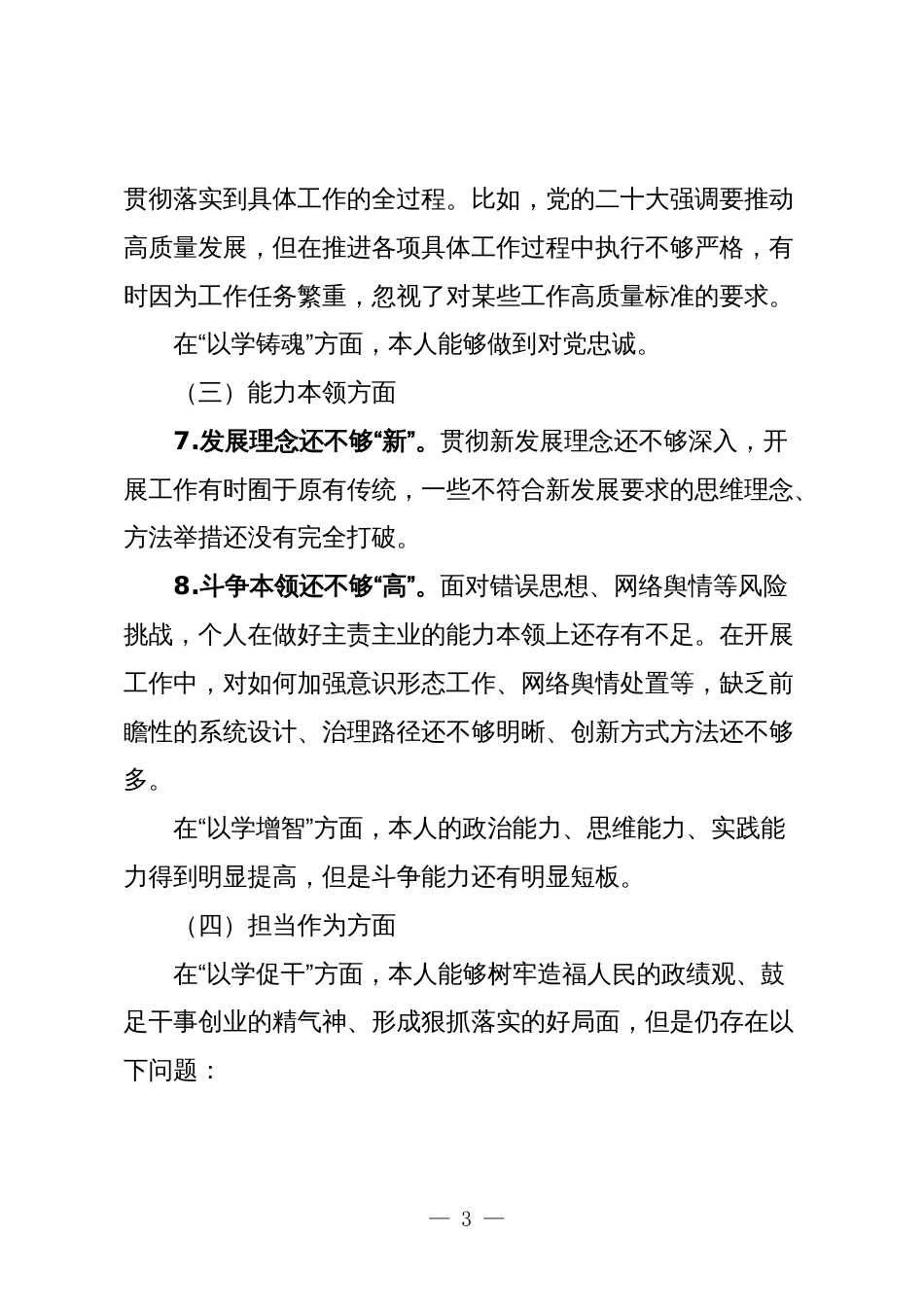 贯彻落实到具体工作的全过程。比如，党的二十大强调要推动高质量发展，但在推进各项具体工作过程中执行不够严格，有时因为工作任务繁重，忽视了对某些工作高质量标准的要求。

在“以学铸魂”方面，本人能够做到对党忠诚。

（三）能力本领方面

7.发展理念还不够“新”。贯彻新发展理念还不够深入，开展工作有时囿于原有传统，一些不符合新发展要求的思维理念、方法举措还没有完全打破。

8.斗争本领还不够“高”。面对错误思想、网络舆情等风险挑战，个人在做好主责主业的能力本领上还存有不足。在开展工作中，对如何加强意识形态工作、网络舆情处置等，缺乏前瞻性的系统设计、治理路径还不够明晰、创新方式方法还不够多。

在“以学增智”方面，本人的政治能力、思维能力、实践能力得到明显提高，但是斗争能力还有明显短板。

（四）担当作为方面

在“以学促干”方面，本人能够树牢造福人民的政绩观、鼓足干事创业的精气神、形成狠抓落实的好局面，但是仍存在以下问题：

— 3 —